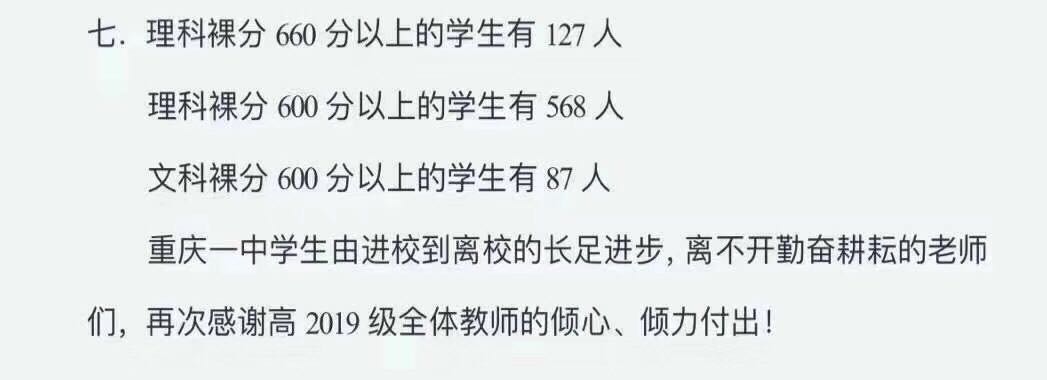 七. 理科裸分 660 分以上的学生有 127 人

理科裸分 600 分以上的学生有 568 人

文科裸分 600 分以上的学生有 87 人

重庆一中学生由进校到离校的长足进步, 离不开勤奋耕耘的老师们, 再次感谢高 2019 级全体教师的倾心、倾力付出!